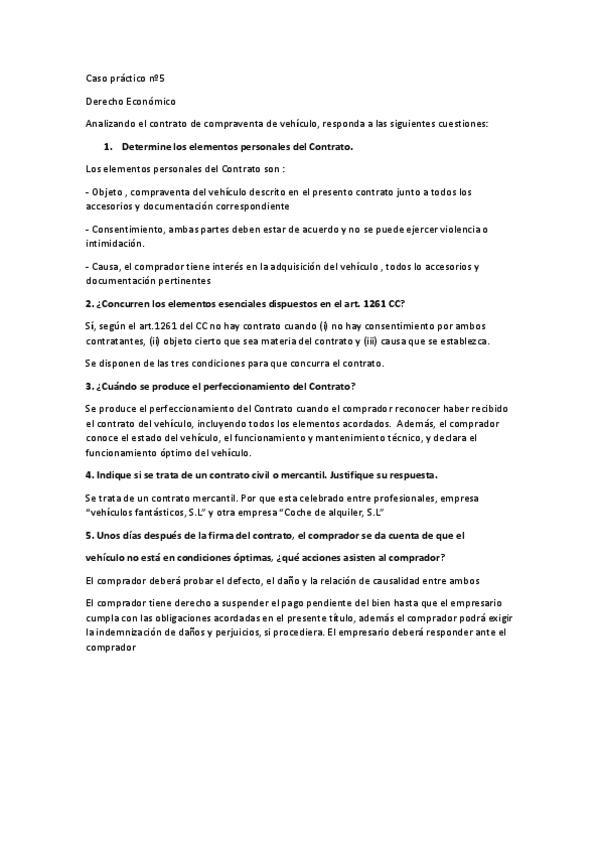 Caso práctico nº5

Derecho Económico

Analizando el contrato de compraventa de vehículo, responda a las siguientes cuestiones:

1. Determine los elementos personales del Contrato.

Los elementos personales del Contrato son :

- Objeto , compraventa del vehículo descrito en el presento contrato junto a todos los accesorios y documentación correspondiente

- Consentimiento, ambas partes deben estar de acuerdo y no se puede ejercer violencia o intimidación.

- Causa, el comprador tiene interés en la adquisición del vehículo , todos lo accesorios y documentación pertinentes

2. ¿Concurren los elementos esenciales dispuestos en el art. 1261 CC?

Sí, según el art.1261 del CC no hay contrato cuando (i) no hay consentimiento por ambos contratantes, (ii) objeto cierto que sea materia del contrato y (iii) causa que se establezca.

Se disponen de las tres condiciones para que concurra el contrato.

3. ¿Cuándo se produce el perfeccionamiento del Contrato?

Se produce el perfeccionamiento del Contrato cuando el comprador reconocer haber recibido el contrato del vehículo, incluyendo todos los elementos acordados. Además, el comprador conoce el estado del vehículo, el funcionamiento y mantenimiento técnico, y declara el funcionamiento óptimo del vehículo.

4. Indique si se trata de un contrato civil o mercantil. Justifique su respuesta.

Se trata de un contrato mercantil. Por que esta celebrado entre profesionales, empresa "vehículos fantásticos, S.L" y otra empresa "Coche de alquiler, S.L"

5. Unos días después de la firma del contrato, el comprador se da cuenta de que el vehículo no está en condiciones óptimas, ¿qué acciones asisten al comprador?

El comprador deberá probar el defecto, el daño y la relación de causalidad entre ambos

El comprador tiene derecho a suspender el pago pendiente del bien hasta que el empresario cumpla con las obligaciones acordadas en el presente título, además el comprador podrá exigir la indemnización de daños y perjuicios, si procediera. El empresario deberá responder ante el comprador